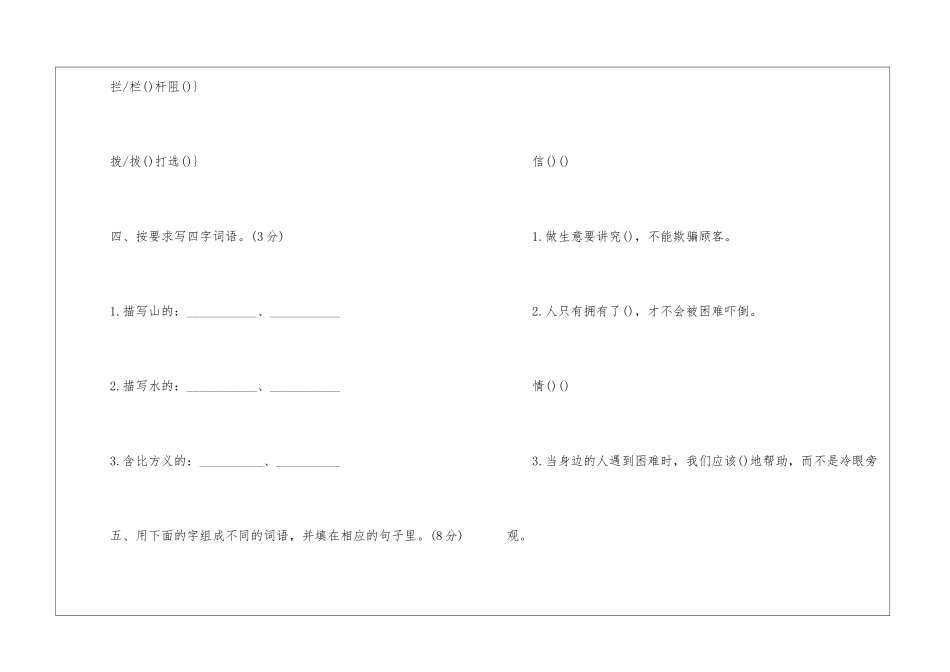 拦/栏()杆阻()}

拨/拔()打选()}

四、按要求写四字词语。(3分)

1.描写山的：__________、__________

2.描写水的：__________、__________

3.含比方义的：__________、__________

五、用下面的字组成不同的词语，并填在相应的句子里。(8分)

信()()

1.做生意要讲究()，不能欺骗顾客。

2.人只有拥有了()，才不会被困难吓倒。

情()()

3.当身边的人遇到困难时，我们应该()地帮助，而不是冷眼旁观。